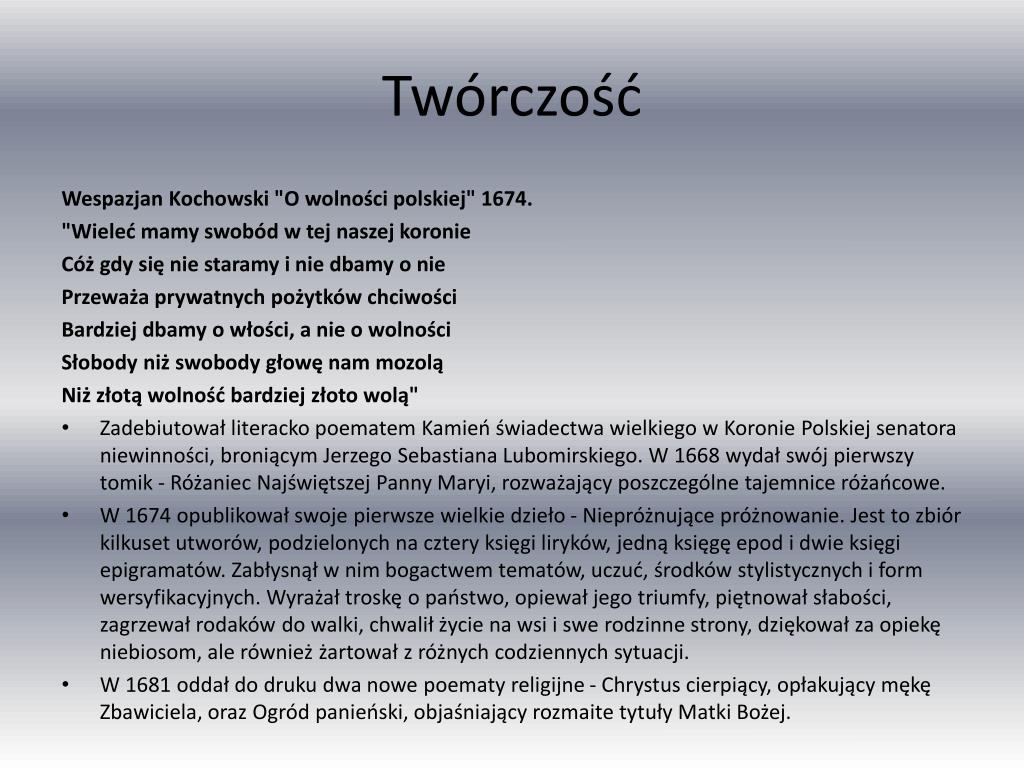 Twórczość

Wespazjan Kochowski "O wolności polskiej" 1674.
"Wieleć mamy swobód w tej naszej koronie
Cóż gdy się nie staramy i nie dbamy o nie
Przeważa prywatnych pożytków chciwości
Bardziej dbamy o włości, a nie o wolności
Słobody niż swobody głowę nam mozolą
Niż złotą wolność bardziej złoto wolą"

• Zadebiutował literacko poematem Kamień świadectwa wielkiego w Koronie Polskiej senatora niewinności, broniącym Jerzego Sebastiana Lubomirskiego. W 1668 wydał swój pierwszy tomik - Różaniec Najświętszej Panny Maryi, rozważający poszczególne tajemnice różańcowe.
• W 1674 opublikował swoje pierwsze wielkie dzieło - Niepróżnujące próżnowanie. Jest to zbiór kilkuset utworów, podzielonych na cztery księgi liryków, jedną księgę epod i dwie księgi epigramatów. Zabłysnął w nim bogactwem tematów, uczuć, środków stylistycznych i form wersyfikacyjnych. Wyrażał troskę o państwo, opiewał jego triumfy, piętnował słabości, zagrzewał rodaków do walki, chwalił życie na wsi i swe rodzinne strony, dziękował za opiekę niebiosom, ale również żartował z różnych codziennych sytuacji.
• W 1681 oddał do druku dwa nowe poematy religijne - Chrystus cierpiący, opłakujący mękę Zbawiciela, oraz Ogród panieński, objaśniający rozmaite tytuły Matki Bożej.